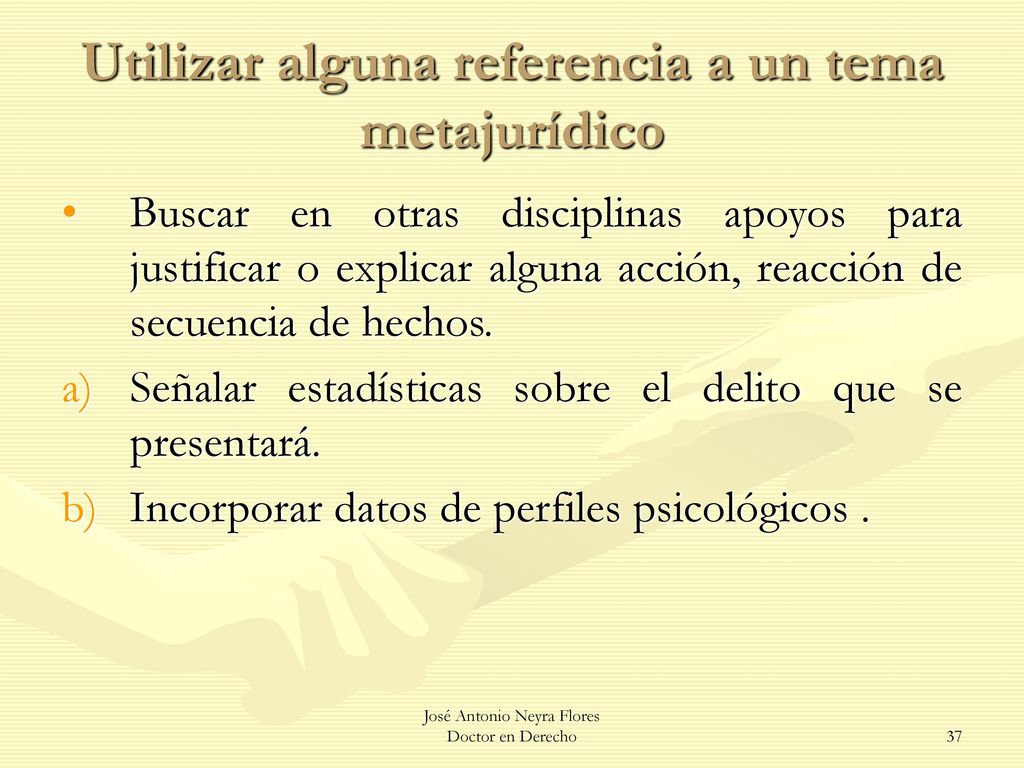 Utilizar alguna referencia a un tema metajurídico

• Buscar en otras disciplinas apoyos para justificar o explicar alguna acción, reacción de secuencia de hechos.

a) Señalar estadísticas sobre el delito que se presentará.

b) Incorporar datos de perfiles psicológicos .

José Antonio Neyra Flores
Doctor en Derecho

37